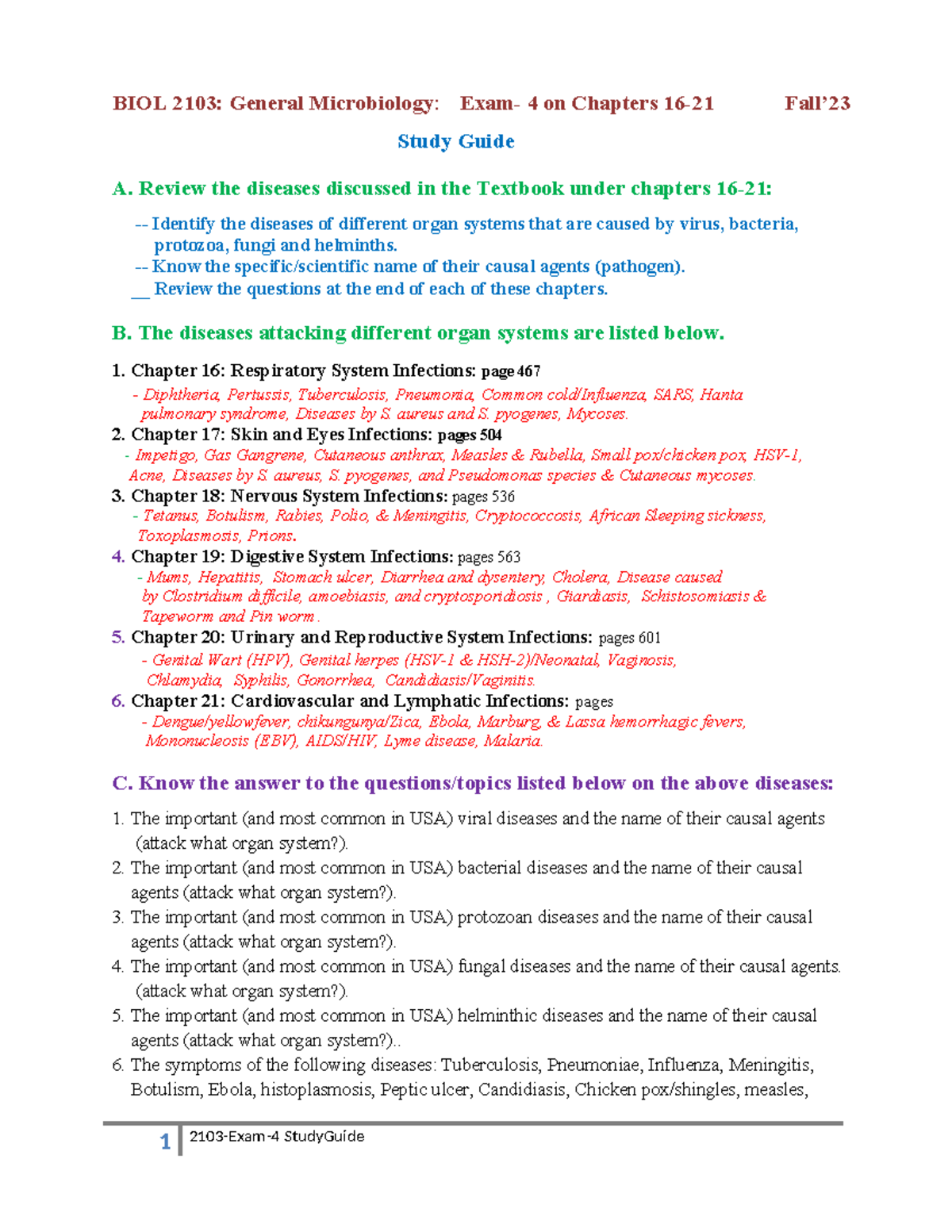 BIOL 2103: General Microbiology: Exam- 4 on Chapters 16-21 Fall'23

Study Guide

A. Review the diseases discussed in the Textbook under chapters 16-21:

-- Identify the diseases of different organ systems that are caused by virus, bacteria, protozoa, fungi and helminths.
-- Know the specific/scientific name of their causal agents (pathogen).
__ Review the questions at the end of each of these chapters.

B. The diseases attacking different organ systems are listed below.

1. Chapter 16: Respiratory System Infections: page 467
- Diphtheria, Pertussis, Tuberculosis, Pneumonia, Common cold/Influenza, SARS, Hanta pulmonary syndrome, Diseases by S. aureus and S. pyogenes, Mycoses.
2. Chapter 17: Skin and Eyes Infections: pages 504
- Impetigo, Gas Gangrene, Cutaneous anthrax, Measles & Rubella, Small pox/chicken pox, HSV-1, Acne, Diseases by S. aureus, S. pyogenes, and Pseudomonas species & Cutaneous mycoses.
3. Chapter 18: Nervous System Infections: pages 536
- Tetanus, Botulism, Rabies, Polio, & Meningitis, Cryptococcosis, African Sleeping sickness, Toxoplasmosis, Prions.
4. Chapter 19: Digestive System Infections: pages 563
- Mums, Hepatitis, Stomach ulcer, Diarrhea and dysentery, Cholera, Disease caused by Clostridium difficile, amoebiasis, and cryptosporidiosis , Giardiasis, Schistosomiasis & Tapeworm and Pin worm .
5. Chapter 20: Urinary and Reproductive System Infections: pages 601
- Genital Wart (HPV), Genital herpes (HSV-1 & HSH-2)/Neonatal, Vaginosis, Chlamydia, Syphilis, Gonorrhea, Candidiasis/Vaginitis.
6. Chapter 21: Cardiovascular and Lymphatic Infections: pages
- Dengue/yellowfever, chikungunya/Zica, Ebola, Marburg, & Lassa hemorrhagic fevers, Mononucleosis (EBV), AIDS/HIV, Lyme disease, Malaria.

C. Know the answer to the questions/topics listed below on the above diseases:

1. The important (and most common in USA) viral diseases and the name of their causal agents (attack what organ system?).
2. The important (and most common in USA) bacterial diseases and the name of their causal agents (attack what organ system?).
3. The important (and most common in USA) protozoan diseases and the name of their causal agents (attack what organ system?).
4. The important (and most common in USA) fungal diseases and the name of their causal agents. (attack what organ system?).
5. The important (and most common in USA) helminthic diseases and the name of their causal agents (attack what organ system?)..
6. The symptoms of the following diseases: Tuberculosis, Pneumoniae, Influenza, Meningitis, Botulism, Ebola, histoplasmosis, Peptic ulcer, Candidiasis, Chicken pox/shingles, measles,

1 2103-Exam-4 StudyGuide